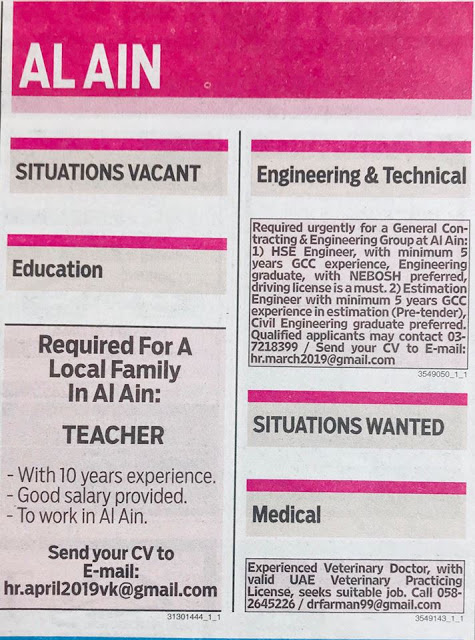 AL AIN

SITUATIONS VACANT

Education

Required For A Local Family In Al Ain:

TEACHER

- With 10 years experience.
- Good salary provided.
- To work in Al Ain.

Send your CV to E-mail: hr.april2019vk@gmail.com

31301444_1_1

Engineering & Technical

Required urgently for a General Contracting & Engineering Group at Al Ain: 1) HSE Engineer, with minimum 5 years GCC experience, Engineering graduate, with NEBOSH preferred, driving license is a must. 2) Estimation Engineer with minimum 5 years GCC experience in estimation (Pre-tender), Civil Engineering graduate preferred. Qualified applicants may contact 03-7218399 / Send your CV to E-mail: hr.march2019@gmail.com

3549050_1_1

SITUATIONS WANTED

Medical

Experienced Veterinary Doctor, with valid UAE Veterinary Practicing License, seeks suitable job. Call 058-2645226 / drfarman99@gmail.com

3549143_1_1